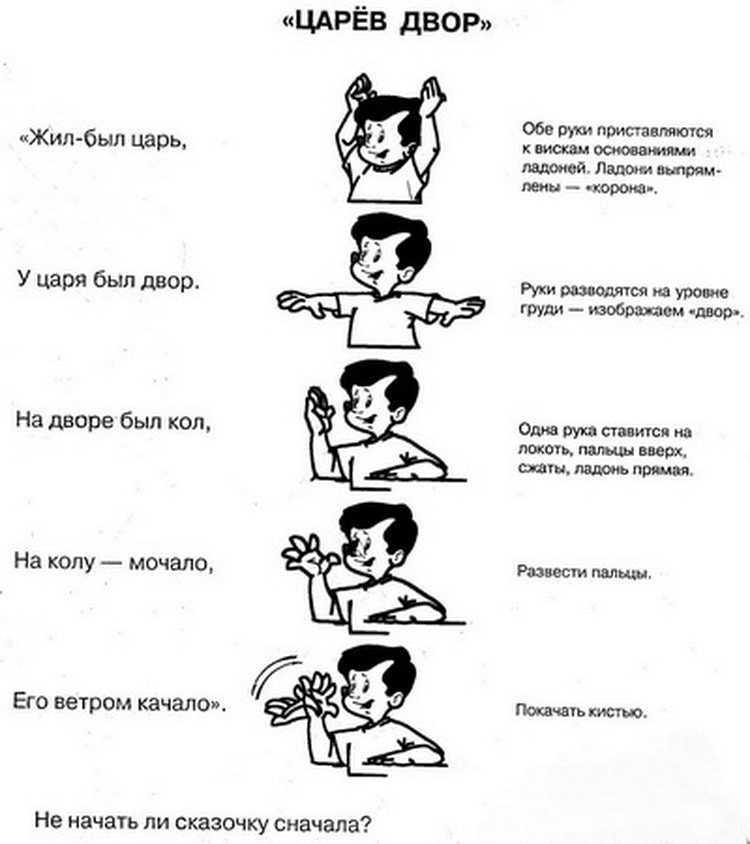 «ЦАРЁВ ДВОР»

«Жил-был царь,

Обе руки приставляются к вискам основаниями ладоней. Ладони выпрямлены — «корона».

У царя был двор.

Руки разводятся на уровне груди — изображаем «двор».

На дворе был кол,

Одна рука ставится на локоть, пальцы вверх, сжаты, ладонь прямая.

На колу — мочало,

Развести пальцы.

Его ветром качало».

Покачать кистью.

Не начать ли сказочку сначала?